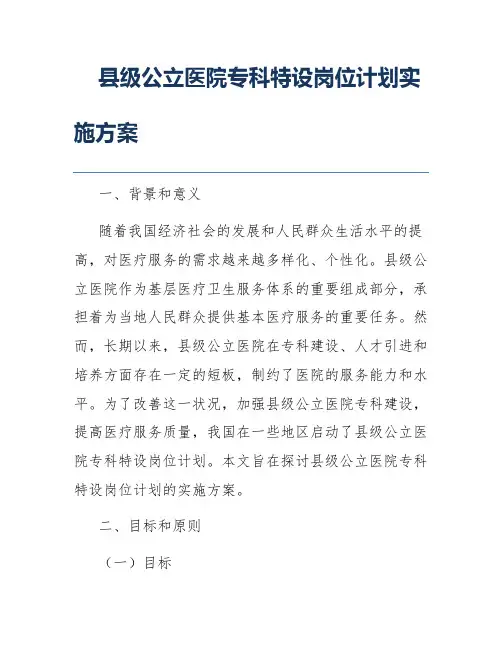 县级公立医院专科特设岗位计划实施方案

一、背景和意义

随着我国经济社会的发展和人民群众生活水平的提高，对医疗服务的需求越来越多样化、个性化。县级公立医院作为基层医疗卫生服务体系的重要组成部分，承担着为当地人民群众提供基本医疗服务的重要任务。然而，长期以来，县级公立医院在专科建设、人才引进和培养方面存在一定的短板，制约了医院的服务能力和水平。为了改善这一状况，加强县级公立医院专科建设，提高医疗服务质量，我国在一些地区启动了县级公立医院专科特设岗位计划。本文旨在探讨县级公立医院专科特设岗位计划的实施方案。

二、目标和原则

（一）目标